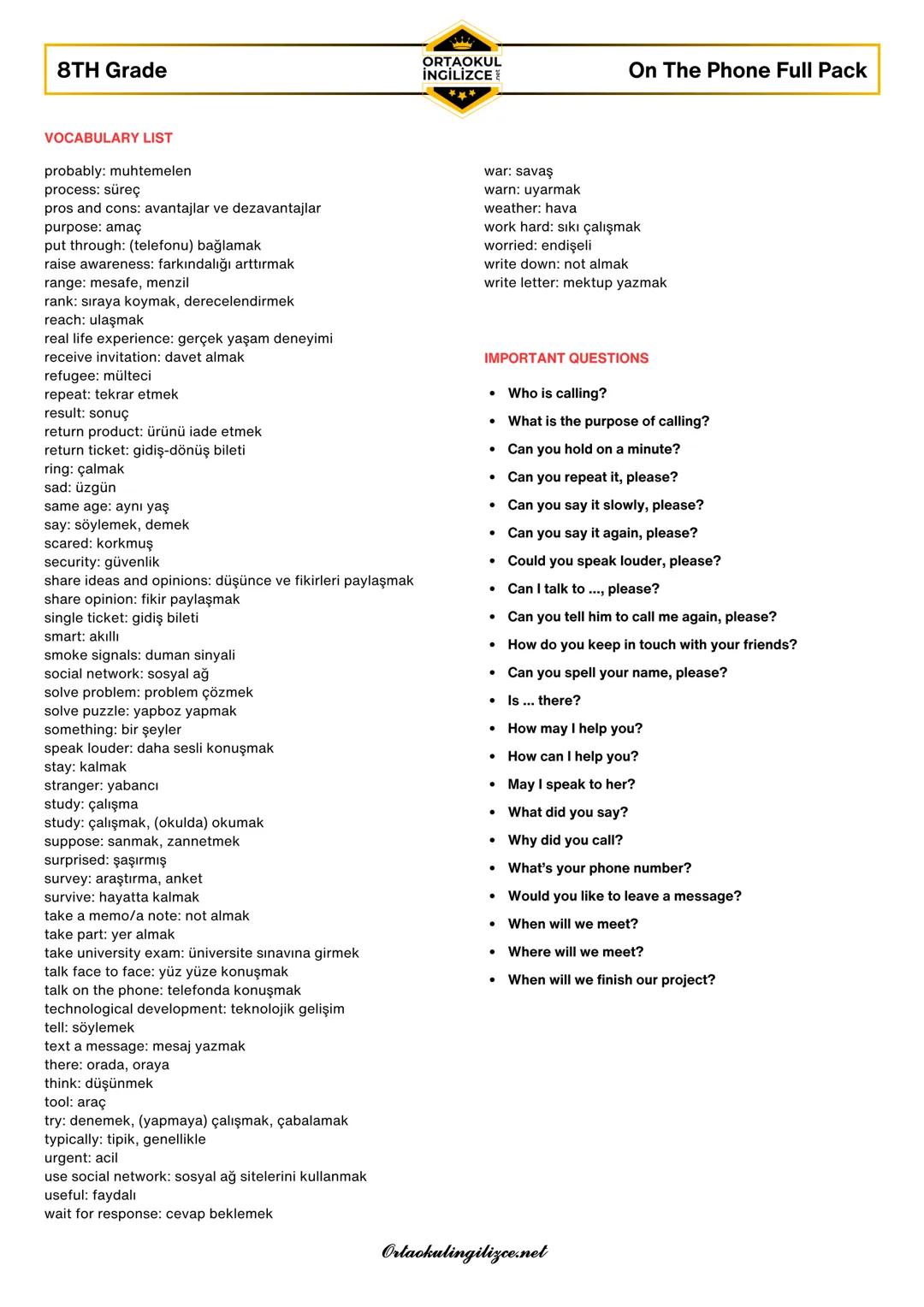 8TH Grade

ORTAOKUL İNGİLİZCE .net

On The Phone Full Pack

VOCABULARY LIST

probably: muhtemelen
process: süreç
pros and cons: avantajlar ve dezavantajlar
purpose: amaç
put through: (telefonu) bağlamak
raise awareness: farkındalığı arttırmak
range: mesafe, menzil
rank: sıraya koymak, derecelendirmek
reach: ulaşmak
real life experience: gerçek yaşam deneyimi
receive invitation: davet almak
refugee: mülteci
repeat: tekrar etmek
result: sonuç
return product: ürünü iade etmek
return ticket: gidiş-dönüş bileti
ring: çalmak
sad: üzgün
same age: aynı yaş
say: söylemek, demek
scared: korkmuş
security: güvenlik
share ideas and opinions: düşünce ve fikirleri paylaşmak
share opinion: fikir paylaşmak
single ticket: gidiş bileti
smart: akıllı
smoke signals: duman sinyali
social network: sosyal ağ
solve problem: problem çözmek
solve puzzle: yapboz yapmak
something: bir şeyler
speak louder: daha sesli konuşmak
stay: kalmak
stranger: yabancı
study: çalışma
study: çalışmak, (okulda) okumak
suppose: sanmak, zannetmek
surprised: şaşırmış
survey: araştırma, anket
survive: hayatta kalmak
take a memo/a note: not almak
take part: yer almak
take university exam: üniversite sınavına girmek
talk face to face: yüz yüze konuşmak
talk on the phone: telefonda konuşmak
technological development: teknolojik gelişim
tell: söylemek
text a message: mesaj yazmak
there: orada, oraya
think: düşünmek
tool: araç
try: denemek, (yapmaya) çalışmak, çabalamak
typically: tipik, genellikle
urgent: acil
use social network: sosyal ağ sitelerini kullanmak
useful: faydalı
wait for response: cevap beklemek

war: savaş
warn: uyarmak
weather: hava
work hard: sıkı çalışmak
worried: endişeli
write down: not almak
write letter: mektup yazmak

IMPORTANT QUESTIONS

• Who is calling?
• What is the purpose of calling?
• Can you hold on a minute?
• Can you repeat it, please?
• Can you say it slowly, please?
• Can you say it again, please?
• Could you speak louder, please?
• Can I talk to ..., please?
• Can you tell him to call me again, please?
• How do you keep in touch with your friends?
• Can you spell your name, please?
• Is ... there?
• How may I help you?
• How can I help you?
• May I speak to her?
• What did you say?
• Why did you call?
• What's your phone number?
• Would you like to leave a message?
• When will we meet?
• Where will we meet?
• When will we finish our project?

Ortaokulingilizce.net